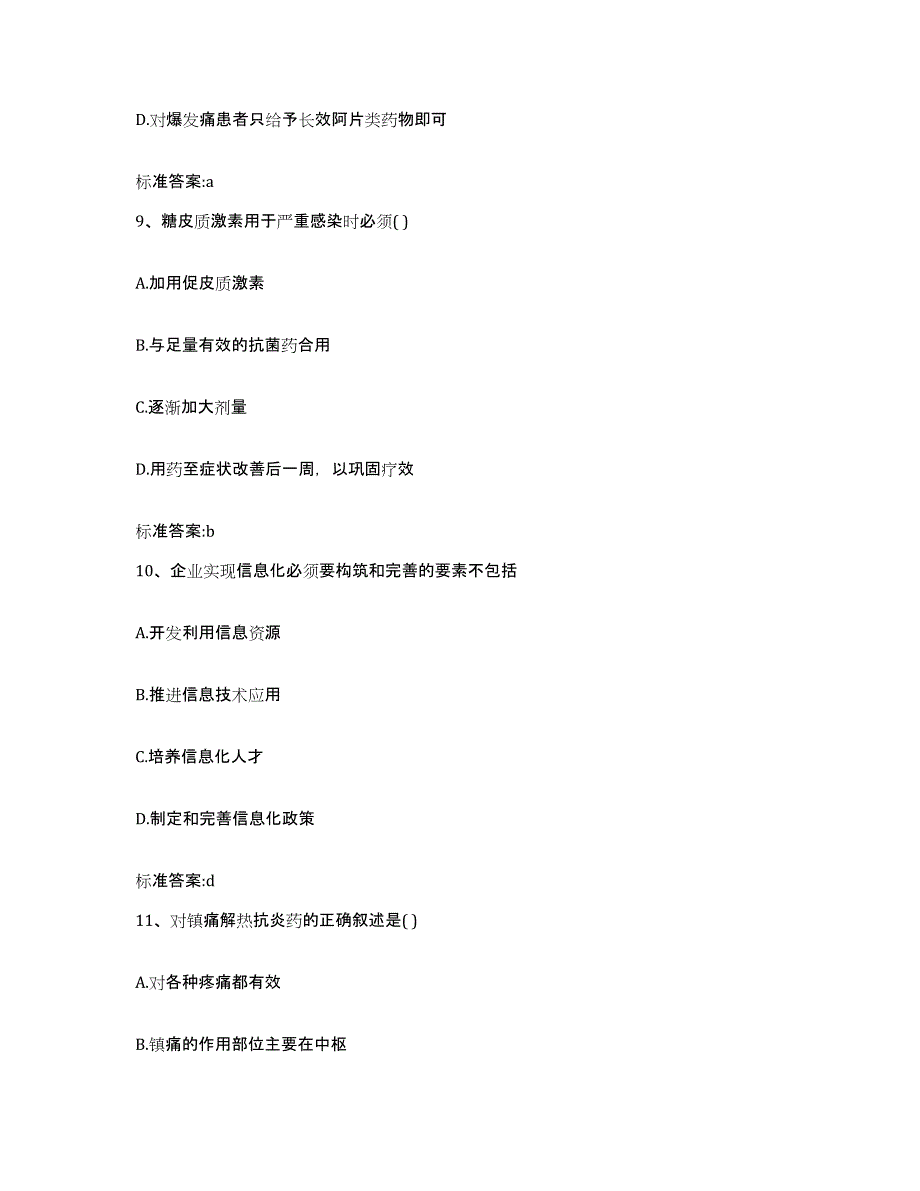 D.对爆发痛患者只给予长效阿片类药物即可

标准答案:a

9、糖皮质激素用于严重感染时必须( )

A.加用促皮质激素

B.与足量有效的抗菌药合用

C.逐渐加大剂量

D.用药至症状改善后一周，以巩固疗效

标准答案:b

10、企业实现信息化必须要构筑和完善的要素不包括

A.开发利用信息资源

B.推进信息技术应用

C.培养信息化人才

D.制定和完善信息化政策

标准答案:d

11、对镇痛解热抗炎药的正确叙述是( )

A.对各种疼痛都有效

B.镇痛的作用部位主要在中枢